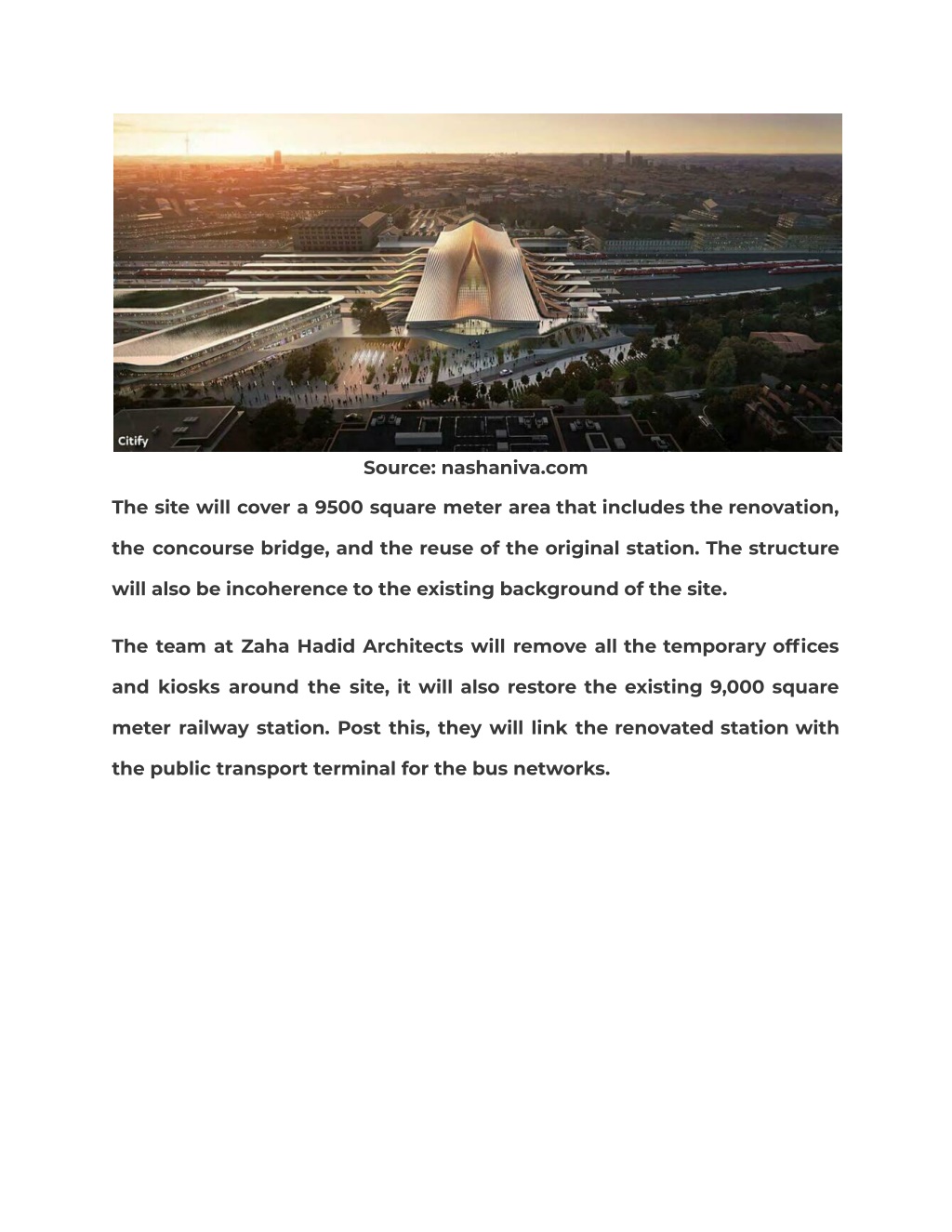 Citify

Source: nashaniva.com

The site will cover a 9500 square meter area that includes the renovation, the concourse bridge, and the reuse of the original station. The structure will also be incoherence to the existing background of the site.

The team at Zaha Hadid Architects will remove all the temporary offices and kiosks around the site, it will also restore the existing 9,000 square meter railway station. Post this, they will link the renovated station with the public transport terminal for the bus networks.